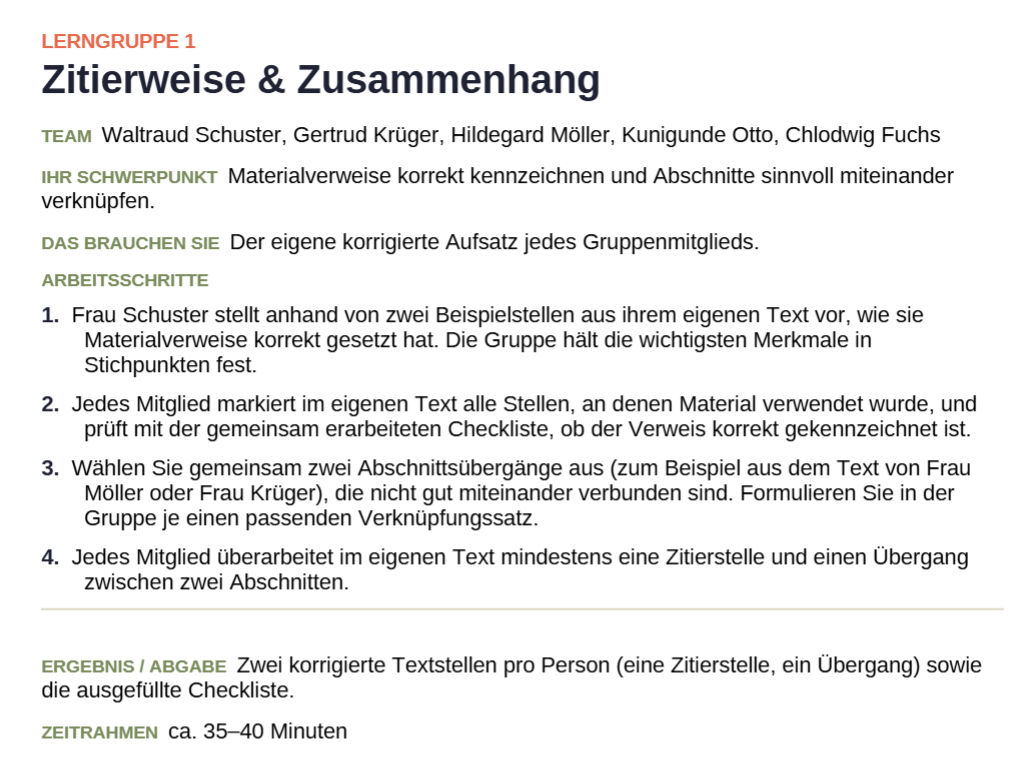 LERNGRUPPE 1

Zitierweise & Zusammenhang

TEAM Waltraud Schuster, Gertrud Krüger, Hildegard Möller, Kunigunde Otto, Chlodwig Fuchs

IHR SCHWERPUNKT Materialverweise korrekt kennzeichnen und Abschnitte sinnvoll miteinander verknüpfen.

DAS BRAUCHEN SIE Der eigene korrigierte Aufsatz jedes Gruppenmitglieds.

ARBEITSSCHRITTE

1. Frau Schuster stellt anhand von zwei Beispielstellen aus ihrem eigenen Text vor, wie sie Materialverweise korrekt gesetzt hat. Die Gruppe hält die wichtigsten Merkmale in Stichpunkten fest.

2. Jedes Mitglied markiert im eigenen Text alle Stellen, an denen Material verwendet wurde, und prüft mit der gemeinsam erarbeiteten Checkliste, ob der Verweis korrekt gekennzeichnet ist.

3. Wählen Sie gemeinsam zwei Abschnittsübergänge aus (zum Beispiel aus dem Text von Frau Möller oder Frau Krüger), die nicht gut miteinander verbunden sind. Formulieren Sie in der Gruppe je einen passenden Verknüpfungssatz.

4. Jedes Mitglied überarbeitet im eigenen Text mindestens eine Zitierstelle und einen Übergang zwischen zwei Abschnitten.

ERGEBNIS / ABGABE Zwei korrigierte Textstellen pro Person (eine Zitierstelle, ein Übergang) sowie die ausgefüllte Checkliste.

ZEITRAHMEN ca. 35–40 Minuten